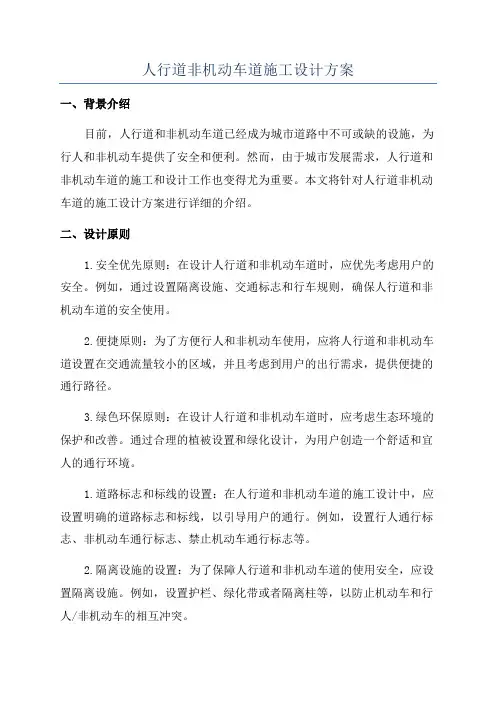 人行道非机动车道施工设计方案

一、背景介绍

目前，人行道和非机动车道已经成为城市道路中不可或缺的设施，为行人和非机动车提供了安全和便利。然而，由于城市发展需求，人行道和非机动车道的施工和设计工作也变得尤为重要。本文将针对人行道非机动车道的施工设计方案进行详细的介绍。

二、设计原则

1.安全优先原则：在设计人行道和非机动车道时，应优先考虑用户的安全。例如，通过设置隔离设施、交通标志和行车规则，确保人行道和非机动车道的安全使用。

2.便捷原则：为了方便行人和非机动车使用，应将人行道和非机动车道设置在交通流量较小的区域，并且考虑到用户的出行需求，提供便捷的通行路径。

3.绿色环保原则：在设计人行道和非机动车道时，应考虑生态环境的保护和改善。通过合理的植被设置和绿化设计，为用户创造一个舒适和宜人的通行环境。

1.道路标志和标线的设置：在人行道和非机动车道的施工设计中，应设置明确的道路标志和标线，以引导用户的通行。例如，设置行人通行标志、非机动车通行标志、禁止机动车通行标志等。

2.隔离设施的设置：为了保障人行道和非机动车道的使用安全，应设置隔离设施。例如，设置护栏、绿化带或者隔离柱等，以防止机动车和行人/非机动车的相互冲突。